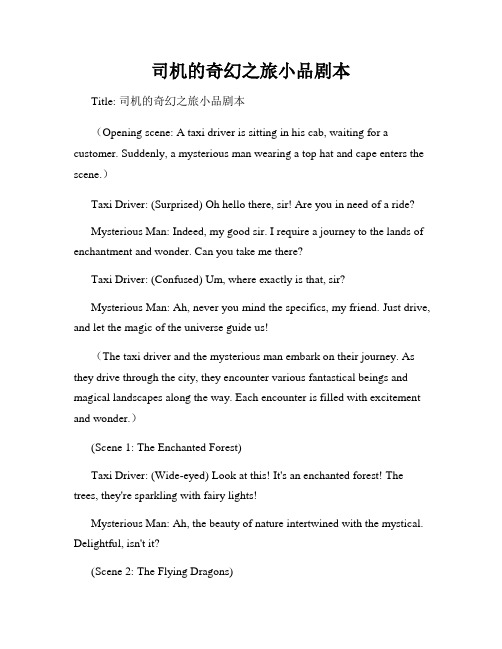 司机的奇幻之旅小品剧本

Title: 司机的奇幻之旅小品剧本

（Opening scene: A taxi driver is sitting in his cab, waiting for a customer. Suddenly, a mysterious man wearing a top hat and cape enters the scene.）

Taxi Driver: (Surprised) Oh hello there, sir! Are you in need of a ride?

Mysterious Man: Indeed, my good sir. I require a journey to the lands of enchantment and wonder. Can you take me there?

Taxi Driver: (Confused) Um, where exactly is that, sir?

Mysterious Man: Ah, never you mind the specifics, my friend. Just drive, and let the magic of the universe guide us!

（The taxi driver and the mysterious man embark on their journey. As they drive through the city, they encounter various fantastical beings and magical landscapes along the way. Each encounter is filled with excitement and wonder.）

(Scene 1: The Enchanted Forest)

Taxi Driver: (Wide-eyed) Look at this! It's an enchanted forest! The trees, they're sparkling with fairy lights!

Mysterious Man: Ah, the beauty of nature intertwined with the mystical. Delightful, isn't it?

(Scene 2: The Flying Dragons)